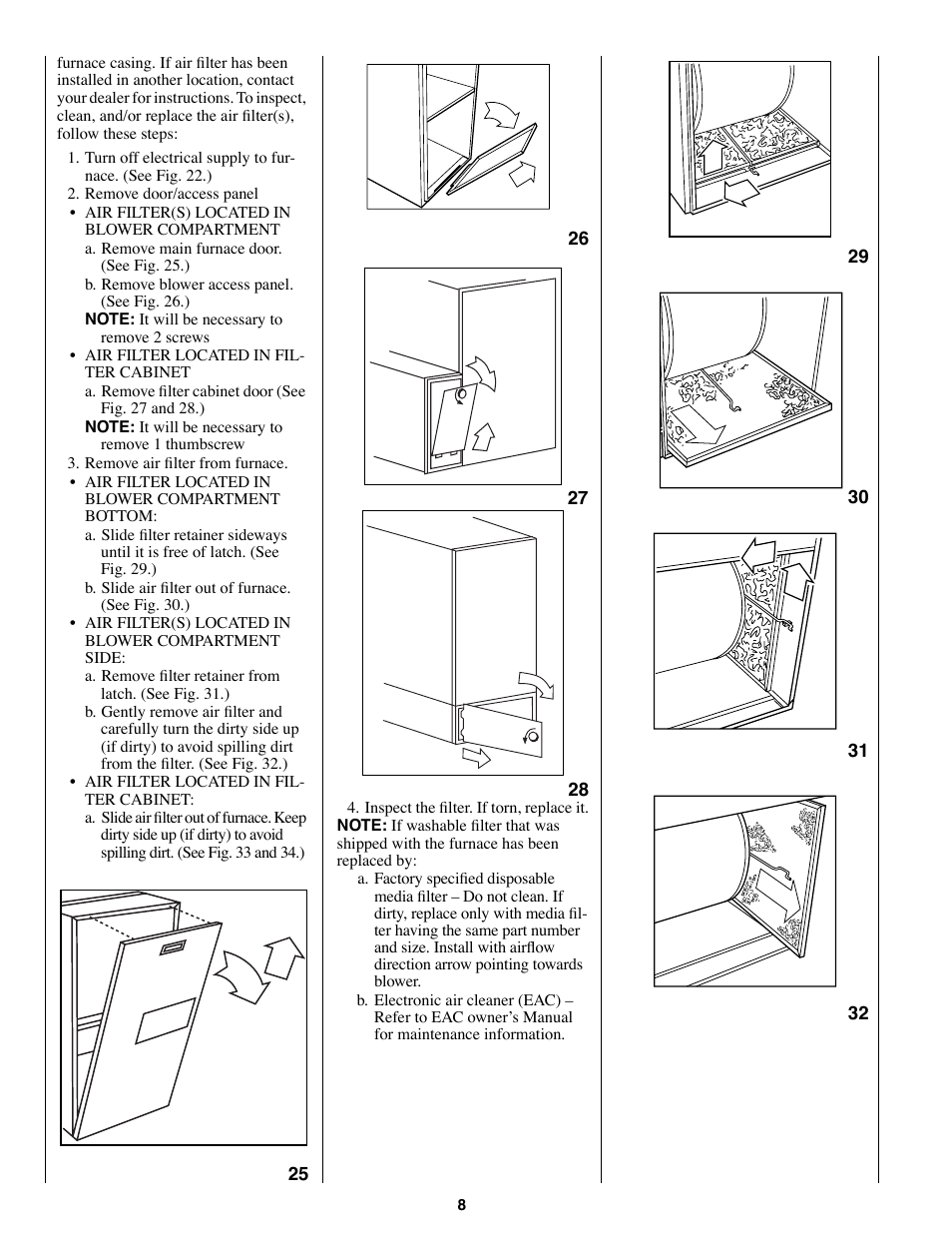 furnace casing. If air filter has been installed in another location, contact your dealer for instructions. To inspect, clean, and/or replace the air filter(s), follow these steps:

1. Turn off electrical supply to furnace. (See Fig. 22.)
2. Remove door/access panel
• AIR FILTER(S) LOCATED IN BLOWER COMPARTMENT
a. Remove main furnace door. (See Fig. 25.)
b. Remove blower access panel. (See Fig. 26.)
NOTE: It will be necessary to remove 2 screws
• AIR FILTER LOCATED IN FILTER CABINET
a. Remove filter cabinet door (See Fig. 27 and 28.)
NOTE: It will be necessary to remove 1 thumbscrew
3. Remove air filter from furnace.
• AIR FILTER LOCATED IN BLOWER COMPARTMENT BOTTOM:
a. Slide filter retainer sideways until it is free of latch. (See Fig. 29.)
b. Slide air filter out of furnace. (See Fig. 30.)
• AIR FILTER(S) LOCATED IN BLOWER COMPARTMENT SIDE:
a. Remove filter retainer from latch. (See Fig. 31.)
b. Gently remove air filter and carefully turn the dirty side up (if dirty) to avoid spilling dirt from the filter. (See Fig. 32.)
• AIR FILTER LOCATED IN FILTER CABINET:
a. Slide air filter out of furnace. Keep dirty side up (if dirty) to avoid spilling dirt. (See Fig. 33 and 34.)

25

26

27

28

4. Inspect the filter. If torn, replace it.
NOTE: If washable filter that was shipped with the furnace has been replaced by:
a. Factory specified disposable media filter – Do not clean. If dirty, replace only with media filter having the same part number and size. Install with airflow direction arrow pointing towards blower.
b. Electronic air cleaner (EAC) – Refer to EAC owner's Manual for maintenance information.

29

30

31

32

8